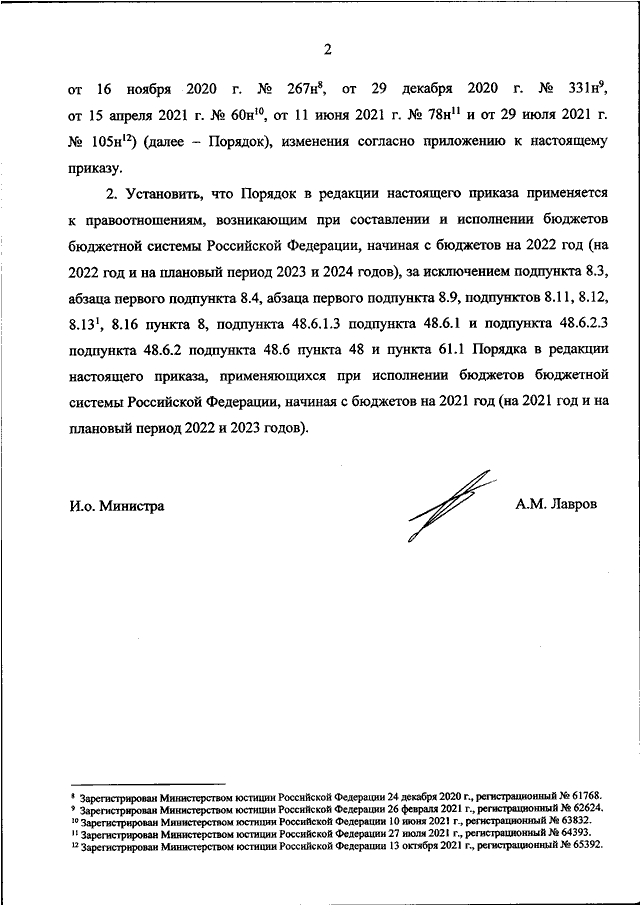 2

от 16 ноября 2020 г. № 267н$^{8}$, от 29 декабря 2020 г. № 331н$^{9}$, от 15 апреля 2021 г. № 60н$^{10}$, от 11 июня 2021 г. № 78н$^{11}$ и от 29 июля 2021 г. № 105н$^{12}$) (далее – Порядок), изменения согласно приложению к настоящему приказу.

2. Установить, что Порядок в редакции настоящего приказа применяется к правоотношениям, возникающим при составлении и исполнении бюджетов бюджетной системы Российской Федерации, начиная с бюджетов на 2022 год (на 2022 год и на плановый период 2023 и 2024 годов), за исключением подпункта 8.3, абзаца первого подпункта 8.4, абзаца первого подпункта 8.9, подпунктов 8.11, 8.12, 8.13$^{1}$, 8.16 пункта 8, подпункта 48.6.1.3 подпункта 48.6.1 и подпункта 48.6.2.3 подпункта 48.6.2 подпункта 48.6 пункта 48 и пункта 61.1 Порядка в редакции настоящего приказа, применяющихся при исполнении бюджетов бюджетной системы Российской Федерации, начиная с бюджетов на 2021 год (на 2021 год и на плановый период 2022 и 2023 годов).

И.о. Министра А.М. Лавров

$^{8}$ Зарегистрирован Министерством юстиции Российской Федерации 24 декабря 2020 г., регистрационный № 61768.
$^{9}$ Зарегистрирован Министерством юстиции Российской Федерации 26 февраля 2021 г., регистрационный № 62624.
$^{10}$ Зарегистрирован Министерством юстиции Российской Федерации 10 июня 2021 г., регистрационный № 63832.
$^{11}$ Зарегистрирован Министерством юстиции Российской Федерации 27 июля 2021 г., регистрационный № 64393.
$^{12}$ Зарегистрирован Министерством юстиции Российской Федерации 13 октября 2021 г., регистрационный № 65392.